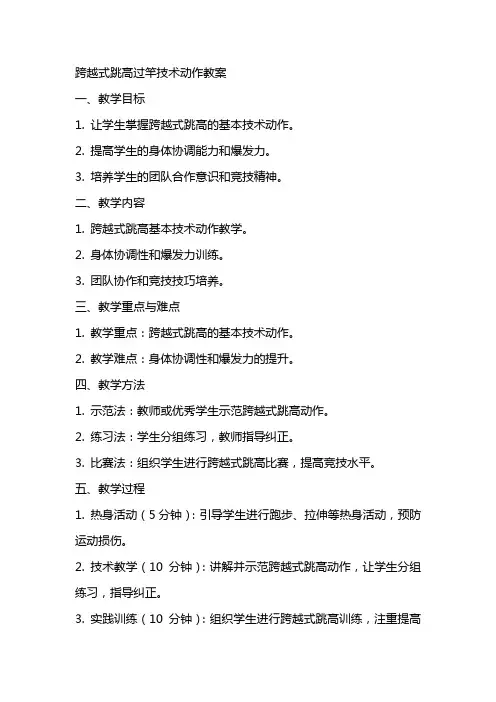 跨越式跳高过竿技术动作教案

一、教学目标

1. 让学生掌握跨越式跳高的基本技术动作。

2. 提高学生的身体协调能力和爆发力。

3. 培养学生的团队合作意识和竞技精神。

二、教学内容

1. 跨越式跳高基本技术动作教学。

2. 身体协调性和爆发力训练。

3. 团队协作和竞技技巧培养。

三、教学重点与难点

1. 教学重点：跨越式跳高的基本技术动作。

2. 教学难点：身体协调性和爆发力的提升。

四、教学方法

1. 示范法：教师或优秀学生示范跨越式跳高动作。

2. 练习法：学生分组练习，教师指导纠正。

3. 比赛法：组织学生进行跨越式跳高比赛，提高竞技水平。

五、教学过程

1. 热身活动（5 分钟）：引导学生进行跑步、拉伸等热身活动，预防运动损伤。

2. 技术教学（10 分钟）：讲解并示范跨越式跳高动作，让学生分组练习，指导纠正。

3. 实践训练（10 分钟）：组织学生进行跨越式跳高训练，注重提高